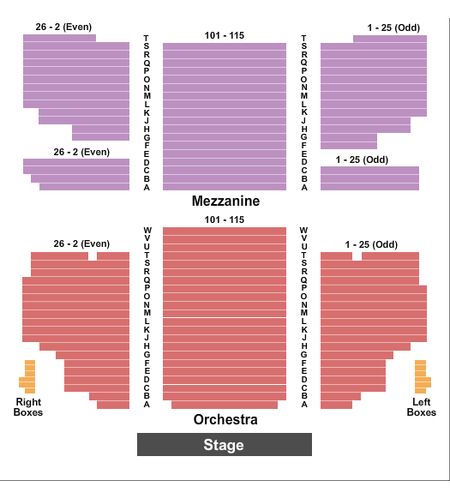 26 - 2 (Even)

101 - 115

1 - 25 (Odd)

T S R Q P O N M L K J H G F E D C B A

T S R Q P O N M L K J H G F E D C B A

26 - 2 (Even)

1 - 25 (Odd)

Mezzanine

101 - 115

26 - 2 (Even)

1 - 25 (Odd)

W V U T S R Q P O N M L K J H G F E D C B A

W V U T S R Q P O N M L K J H G F E D C B A

Right Boxes

Left Boxes

Orchestra

Stage